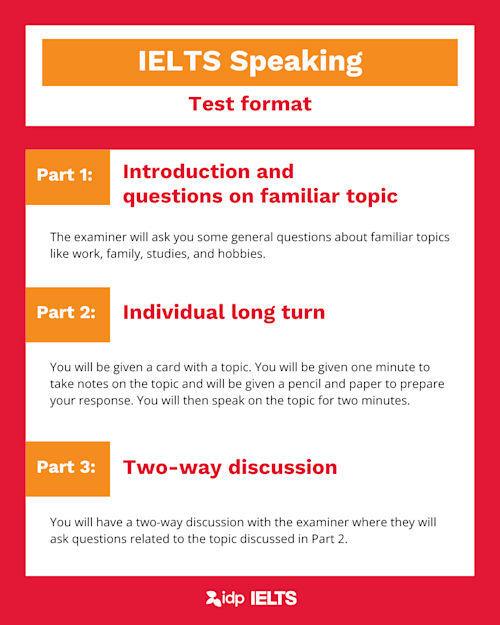 IELTS Speaking

Test format

Part 1: Introduction and questions on familiar topic

The examiner will ask you some general questions about familiar topics like work, family, studies, and hobbies.

Part 2: Individual long turn

You will be given a card with a topic. You will be given one minute to take notes on the topic and will be given a pencil and paper to prepare your response. You will then speak on the topic for two minutes.

Part 3: Two-way discussion

You will have a two-way discussion with the examiner where they will ask questions related to the topic discussed in Part 2.

idp IELTS